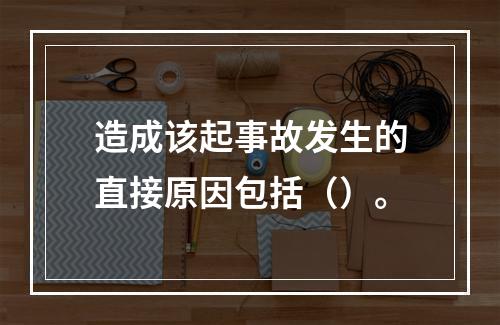 造成该起事故发生的直接原因包括（）。